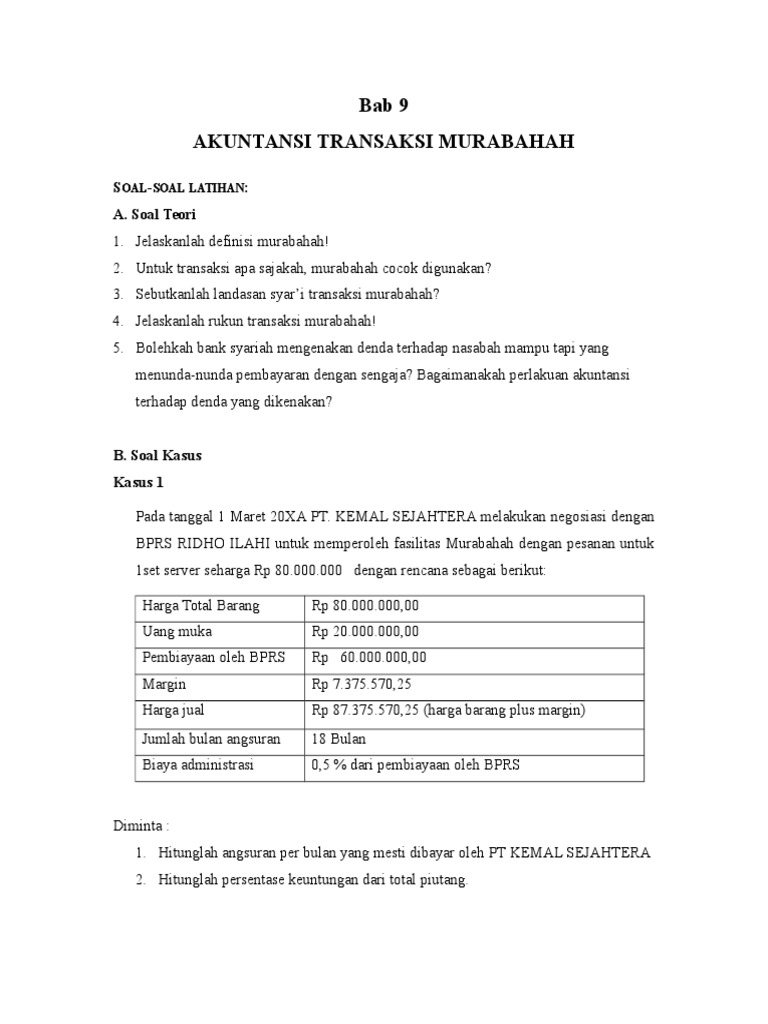 Bab 9

AKUNTANSI TRANSAKSI MURABAHAH

SOAL-SOAL LATIHAN:

A. Soal Teori

1. Jelaskanlah definisi murabahah!
2. Untuk transaksi apa sajakah, murabahah cocok digunakan?
3. Sebutkanlah landasan syar'i transaksi murabahah?
4. Jelaskanlah rukun transaksi murabahah!
5. Bolehkah bank syariah mengenakan denda terhadap nasabah mampu tapi yang menunda-nunda pembayaran dengan sengaja? Bagaimanakah perlakuan akuntansi terhadap denda yang dikenakan?

B. Soal Kasus

Kasus 1

Pada tanggal 1 Maret 20XA PT. KEMAL SEJAHTERA melakukan negosiasi dengan BPRS RIDHO ILAHI untuk memperoleh fasilitas Murabahah dengan pesanan untuk 1set server seharga Rp 80.000.000 dengan rencana sebagai berikut:

| Harga Total Barang | Rp 80.000.000,00 |
|---|---|
| Uang muka | Rp 20.000.000,00 |
| Pembiayaan oleh BPRS | Rp 60.000.000,00 |
| Margin | Rp 7.375.570,25 |
| Harga jual | Rp 87.375.570,25 (harga barang plus margin) |
| Jumlah bulan angsuran | 18 Bulan |
| Biaya administrasi | 0,5 % dari pembiayaan oleh BPRS |

Diminta :

1. Hitunglah angsuran per bulan yang mesti dibayar oleh PT KEMAL SEJAHTERA
2. Hitunglah persentase keuntungan dari total piutang.